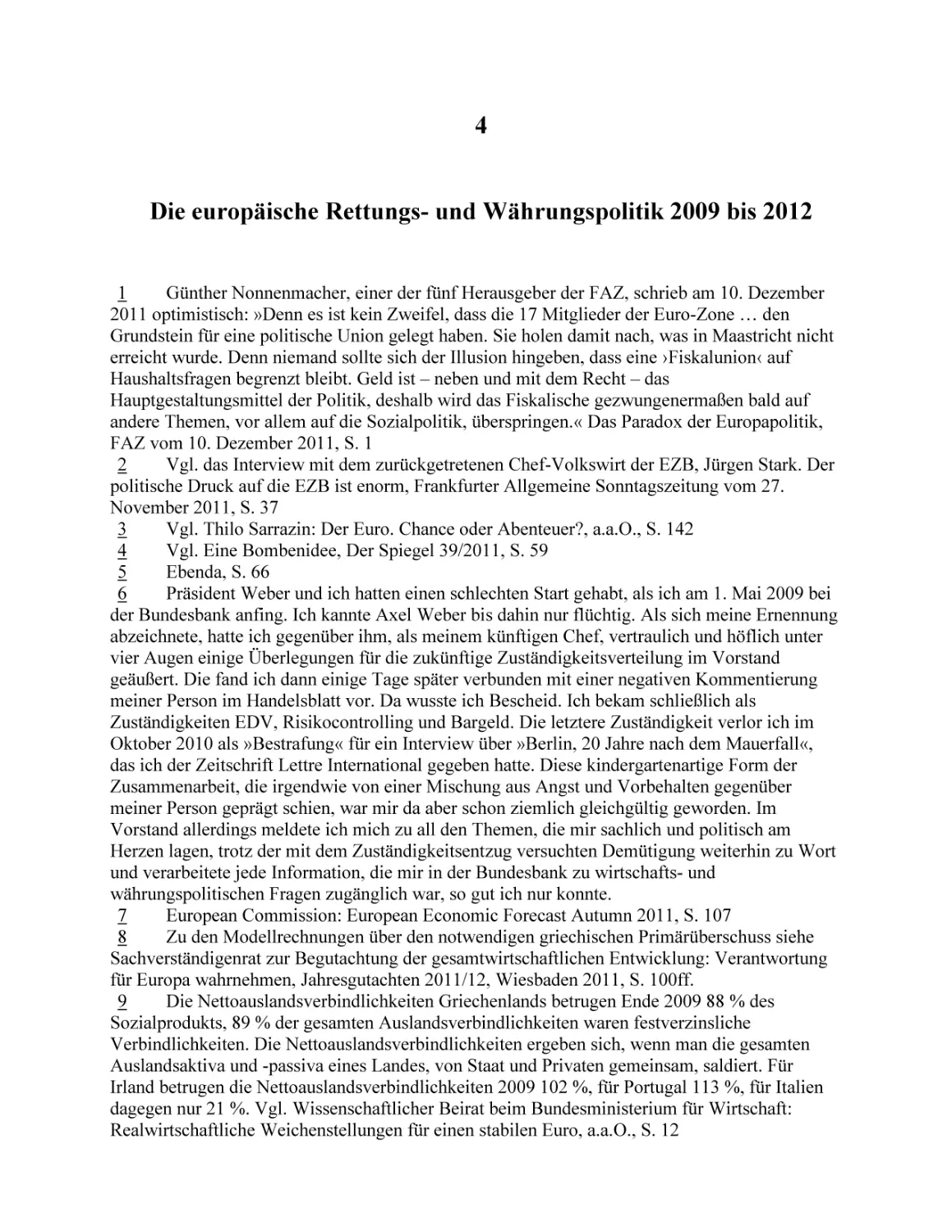 4

Die europäische Rettungs- und Währungspolitik 2009 bis 2012

1 Günther Nonnenmacher, einer der fünf Herausgeber der FAZ, schrieb am 10. Dezember 2011 optimistisch: »Denn es ist kein Zweifel, dass die 17 Mitglieder der Euro-Zone … den Grundstein für eine politische Union gelegt haben. Sie holen damit nach, was in Maastricht nicht erreicht wurde. Denn niemand sollte sich der Illusion hingeben, dass eine ›Fiskalunion‹ auf Haushaltsfragen begrenzt bleibt. Geld ist – neben und mit dem Recht – das Hauptgestaltungsmittel der Politik, deshalb wird das Fiskalische gezwungenermaßen bald auf andere Themen, vor allem auf die Sozialpolitik, überspringen.« Das Paradox der Europapolitik, FAZ vom 10. Dezember 2011, S. 1

2 Vgl. das Interview mit dem zurückgetretenen Chef-Volkswirt der EZB, Jürgen Stark. Der politische Druck auf die EZB ist enorm, Frankfurter Allgemeine Sonntagszeitung vom 27. November 2011, S. 37

3 Vgl. Thilo Sarrazin: Der Euro. Chance oder Abenteuer?, a.a.O., S. 142

4 Vgl. Eine Bombenidee, Der Spiegel 39/2011, S. 59

5 Ebenda, S. 66

6 Präsident Weber und ich hatten einen schlechten Start gehabt, als ich am 1. Mai 2009 bei der Bundesbank anfing. Ich kannte Axel Weber bis dahin nur flüchtig. Als sich meine Ernennung abzeichnete, hatte ich gegenüber ihm, als meinem künftigen Chef, vertraulich und höflich unter vier Augen einige Überlegungen für die zukünftige Zuständigkeitsverteilung im Vorstand geäußert. Die fand ich dann einige Tage später verbunden mit einer negativen Kommentierung meiner Person im Handelsblatt vor. Da wusste ich Bescheid. Ich bekam schließlich als Zuständigkeiten EDV, Risikocontrolling und Bargeld. Die letztere Zuständigkeit verlor ich im Oktober 2010 als »Bestrafung« für ein Interview über »Berlin, 20 Jahre nach dem Mauerfall«, das ich der Zeitschrift Lettre International gegeben hatte. Diese kindergartenartige Form der Zusammenarbeit, die irgendwie von einer Mischung aus Angst und Vorbehalten gegenüber meiner Person geprägt schien, war mir da aber schon ziemlich gleichgültig geworden. Im Vorstand allerdings meldete ich mich zu all den Themen, die mir sachlich und politisch am Herzen lagen, trotz der mit dem Zuständigkeitsentzug versuchten Demütigung weiterhin zu Wort und verarbeitete jede Information, die mir in der Bundesbank zu wirtschafts- und währungspolitischen Fragen zugänglich war, so gut ich nur konnte.

7 European Commission: European Economic Forecast Autumn 2011, S. 107

8 Zu den Modellrechnungen über den notwendigen griechischen Primärüberschuss siehe Sachverständigenrat zur Begutachtung der gesamtwirtschaftlichen Entwicklung: Verantwortung für Europa wahrnehmen, Jahresgutachten 2011/12, Wiesbaden 2011, S. 100ff.

9 Die Nettoauslandsverbindlichkeiten Griechenlands betrugen Ende 2009 88 % des Sozialprodukts, 89 % der gesamten Auslandsverbindlichkeiten waren festverzinsliche Verbindlichkeiten. Die Nettoauslandsverbindlichkeiten ergeben sich, wenn man die gesamten Auslandsaktiva und -passiva eines Landes, von Staat und Privaten gemeinsam, saldiert. Für Irland betrugen die Nettoauslandsverbindlichkeiten 2009 102 %, für Portugal 113 %, für Italien dagegen nur 21 %. Vgl. Wissenschaftlicher Beirat beim Bundesministerium für Wirtschaft: Realwirtschaftliche Weichenstellungen für einen stabilen Euro, a.a.O., S. 12